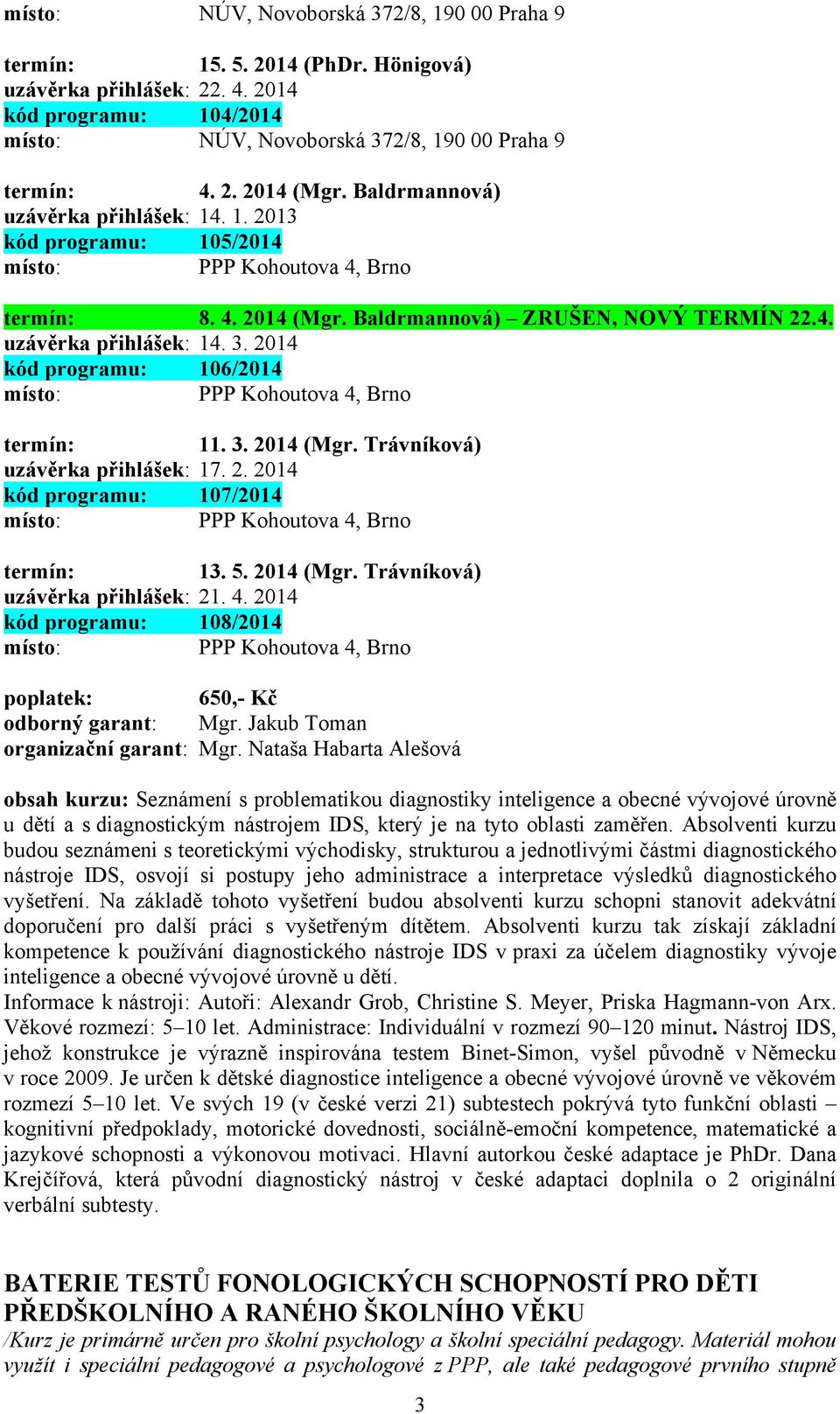 místo: NÚV, Novoborská 372/8, 190 00 Praha 9

termín: 15. 5. 2014 (PhDr. Hönigová)
uzávěrka přihlášek: 22. 4. 2014
kód programu: 104/2014
místo: NÚV, Novoborská 372/8, 190 00 Praha 9

termín: 4. 2. 2014 (Mgr. Baldrmannová)
uzávěrka přihlášek: 14. 1. 2013
kód programu: 105/2014
místo: PPP Kohoutova 4, Brno

termín: 8. 4. 2014 (Mgr. Baldrmannová) – ZRUŠEN, NOVÝ TERMÍN 22.4.
uzávěrka přihlášek: 14. 3. 2014
kód programu: 106/2014
místo: PPP Kohoutova 4, Brno

termín: 11. 3. 2014 (Mgr. Trávníková)
uzávěrka přihlášek: 17. 2. 2014
kód programu: 107/2014
místo: PPP Kohoutova 4, Brno

termín: 13. 5. 2014 (Mgr. Trávníková)
uzávěrka přihlášek: 21. 4. 2014
kód programu: 108/2014
místo: PPP Kohoutova 4, Brno

poplatek: 650,- Kč
odborný garant: Mgr. Jakub Toman
organizační garant: Mgr. Nataša Habarta Alešová

obsah kurzu: Seznámení s problematikou diagnostiky inteligence a obecné vývojové úrovně u dětí a s diagnostickým nástrojem IDS, který je na tyto oblasti zaměřen. Absolventi kurzu budou seznámeni s teoretickými východisky, strukturou a jednotlivými částmi diagnostického nástroje IDS, osvojí si postupy jeho administrace a interpretace výsledků diagnostického vyšetření. Na základě tohoto vyšetření budou absolventi kurzu schopni stanovit adekvátní doporučení pro další práci s vyšetřeným dítětem. Absolventi kurzu tak získají základní kompetence k používání diagnostického nástroje IDS v praxi za účelem diagnostiky vývoje inteligence a obecné vývojové úrovně u dětí.
Informace k nástroji: Autoři: Alexandr Grob, Christine S. Meyer, Priska Hagmann-von Arx. Věkové rozmezí: 5–10 let. Administrace: Individuální v rozmezí 90–120 minut. Nástroj IDS, jehož konstrukce je výrazně inspirována testem Binet-Simon, vyšel původně v Německu v roce 2009. Je určen k dětské diagnostice inteligence a obecné vývojové úrovně ve věkovém rozmezí 5–10 let. Ve svých 19 (v české verzi 21) subtestech pokrývá tyto funkční oblasti – kognitivní předpoklady, motorické dovednosti, sociálně-emoční kompetence, matematické a jazykové schopnosti a výkonovou motivaci. Hlavní autorkou české adaptace je PhDr. Dana Krejčířová, která původní diagnostický nástroj v české adaptaci doplnila o 2 originální verbální subtesty.

BATERIE TESTŮ FONOLOGICKÝCH SCHOPNOSTÍ PRO DĚTI PŘEDŠKOLNÍHO A RANÉHO ŠKOLNÍHO VĚKU
/Kurz je primárně určen pro školní psychology a školní speciální pedagogy. Materiál mohou využít i speciální pedagogové a psychologové z PPP, ale také pedagogové prvního stupně

3